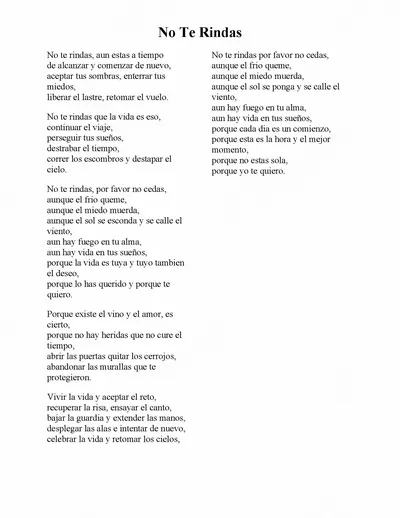 No Te Rindas

No te rindas, aun estas a tiempo
de alcanzar y comenzar de nuevo,
aceptar tus sombras, enterrar tus miedos,
liberar el lastre, retomar el vuelo.

No te rindas que la vida es eso,
continuar el viaje,
perseguir tus sueños,
destrabar el tiempo,
correr los escombros y destapar el cielo.

No te rindas, por favor no cedas,
aunque el frio queme,
aunque el miedo muerda,
aunque el sol se esconda y se calle el viento,
aun hay fuego en tu alma,
aun hay vida en tus sueños,
porque la vida es tuya y tuyo tambien el deseo,
porque lo has querido y porque te quiero.

Porque existe el vino y el amor, es cierto,
porque no hay heridas que no cure el tiempo,
abrir las puertas quitar los cerrojos,
abandonar las murallas que te protegieron.

Vivir la vida y aceptar el reto,
recuperar la risa, ensayar el canto,
bajar la guardia y extender las manos,
desplegar las alas e intentar de nuevo,
celebrar la vida y retomar los cielos,

No te rindas por favor no cedas,
aunque el frio queme,
aunque el miedo muerda,
aunque el sol se ponga y se calle el viento,
aun hay fuego en tu alma,
aun hay vida en tus sueños,
porque cada dia es un comienzo,
porque esta es la hora y el mejor momento,
porque no estas sola,
porque yo te quiero.